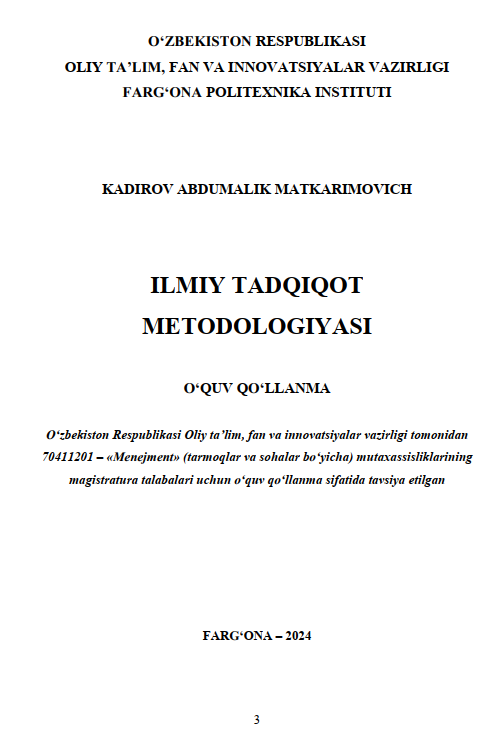 O‘ZBEKISTON RESPUBLIKASI
OLIY TA’LIM, FAN VA INNOVATSIYALAR VAZIRLIGI
FARG‘ONA POLITEXNIKA INSTITUTI

KADIROV ABDUMALIK MATKARIMOVICH

ILMIY TADQIQOT METODOLOGIYASI

O‘QUV QO‘LLANMA

O‘zbekiston Respublikasi Oliy ta’lim, fan va innovatsiyalar vazirligi tomonidan 70411201 – «Menejment» (tarmoqlar va sohalar bo‘yicha) mutaxassisliklarining magistratura talabalari uchun o‘quv qo‘llanma sifatida tavsiya etilgan

FARG‘ONA – 2024

3